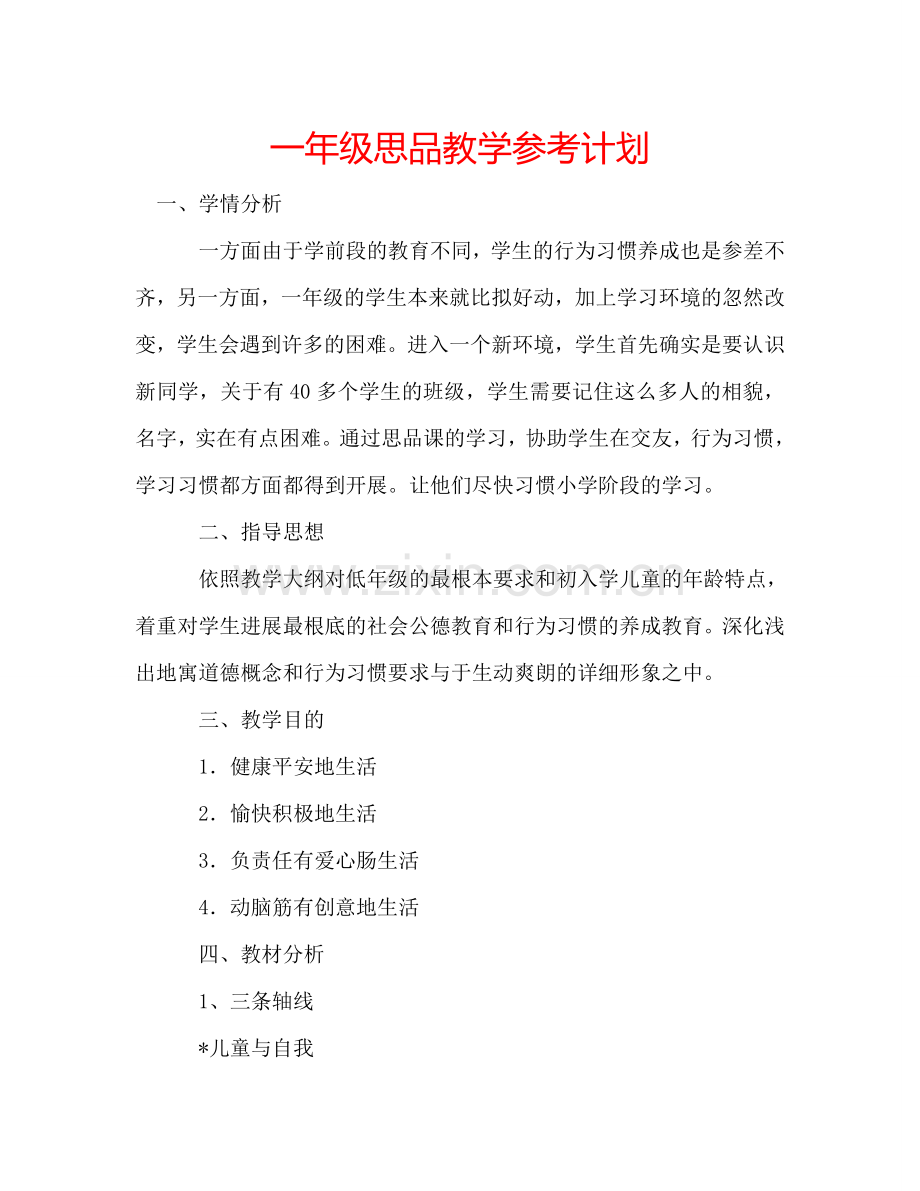 一年级思品教学参考计划

一、学情分析

一方面由于学前段的教育不同，学生的行为习惯养成也是参差不齐，另一方面，一年级的学生本来就比拟好动，加上学习环境的忽然改变，学生会遇到许多的困难。进入一个新环境，学生首先确实是要认识新同学，关于有40多个学生的班级，学生需要记住这么多人的相貌，名字，实在有点困难。通过思品课的学习，协助学生在交友，行为习惯，学习习惯都方面都得到开展。让他们尽快习惯小学阶段的学习。

二、指导思想

依照教学大纲对低年级的最根本要求和初入学儿童的年龄特点，着重对学生进展最根底的社会公德教育和行为习惯的养成教育。深化浅出地寓道德概念和行为习惯要求与于生动爽朗的详细形象之中。

三、教学目的

1．健康平安地生活

2．愉快积极地生活

3．负责任有爱心肠生活

4．动脑筋有创意地生活

四、教材分析

1、三条轴线

*儿童与自我

www.zixin.com.cn